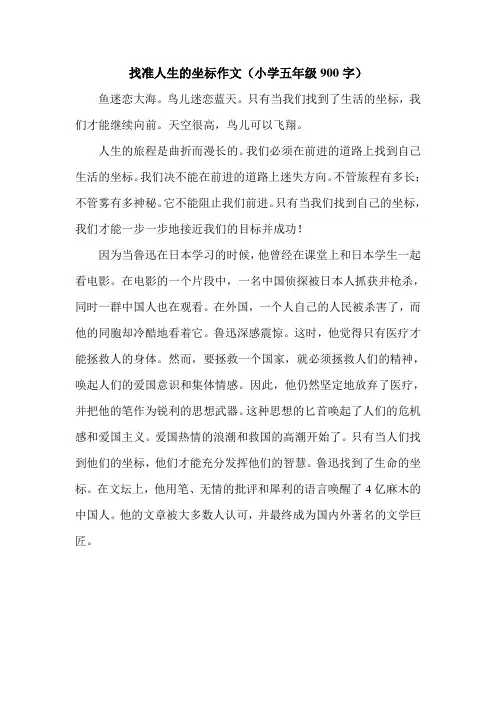 找准人生的坐标作文（小学五年级 900 字）

鱼迷恋大海。鸟儿迷恋蓝天。只有当我们找到了生活的坐标，我们才能继续向前。天空很高，鸟儿可以飞翔。

人生的旅程是曲折而漫长的。我们必须在前进的道路上找到自己生活的坐标。我们决不能在前进的道路上迷失方向。不管旅程有多长；不管雾有多神秘。它不能阻止我们前进。只有当我们找到自己的坐标，我们才能一步一步地接近我们的目标并成功！

因为当鲁迅在日本学习的时候，他曾经在课堂上和日本学生一起看电影。在电影的一个片段中，一名中国侦探被日本人抓获并枪杀，同时一群中国人也在观看。在外国，一个人自己的人民被杀害了，而他的同胞却冷酷地看着它。鲁迅深感震惊。这时，他觉得只有医疗才能拯救人的身体。然而，要拯救一个国家，就必须拯救人们的精神，唤起人们的爱国意识和集体情感。因此，他仍然坚定地放弃了医疗，并把他的笔作为锐利的思想武器。这种思想的匕首唤起了人们的危机感和爱国主义。爱国热情的浪潮和救国的高潮开始了。只有当人们找到他们的坐标，他们才能充分发挥他们的智慧。鲁迅找到了生命的坐标。在文坛上，他用笔、无情的批评和犀利的语言唤醒了 4 亿麻木的中国人。他的文章被大多数人认可，并最终成为国内外著名的文学巨匠。